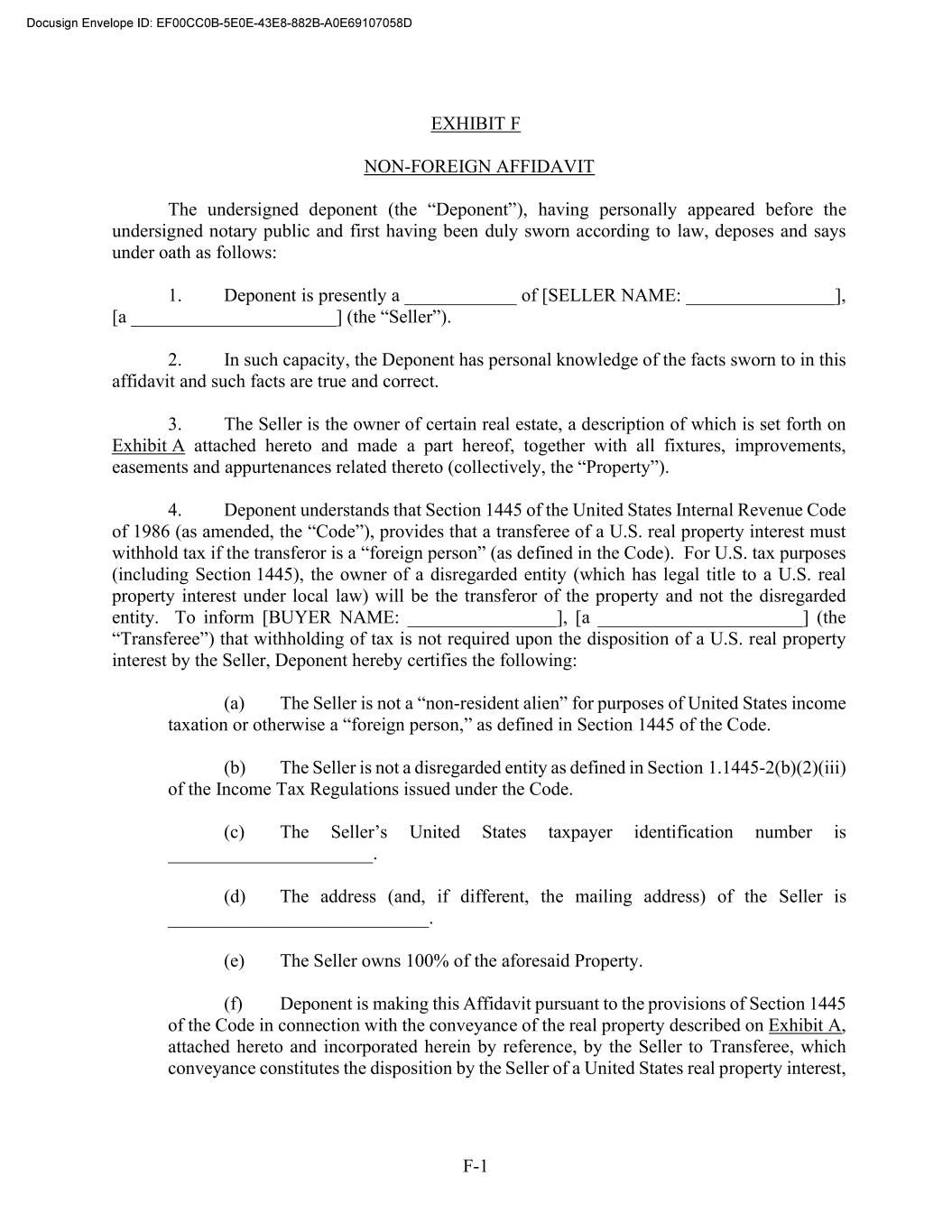 Docusign Envelope ID: EF00CC0B-5E0E-43E8-882B-A0E69107058D

EXHIBIT F

NON-FOREIGN AFFIDAVIT

The undersigned deponent (the “Deponent”), having personally appeared before the undersigned notary public and first having been duly sworn according to law, deposes and says under oath as follows:

1. Deponent is presently a ____________ of [SELLER NAME: ________________], [a ______________________] (the “Seller”).

2. In such capacity, the Deponent has personal knowledge of the facts sworn to in this affidavit and such facts are true and correct.

3. The Seller is the owner of certain real estate, a description of which is set forth on Exhibit A attached hereto and made a part hereof, together with all fixtures, improvements, easements and appurtenances related thereto (collectively, the “Property”).

4. Deponent understands that Section 1445 of the United States Internal Revenue Code of 1986 (as amended, the “Code”), provides that a transferee of a U.S. real property interest must withhold tax if the transferor is a “foreign person” (as defined in the Code). For U.S. tax purposes (including Section 1445), the owner of a disregarded entity (which has legal title to a U.S. real property interest under local law) will be the transferor of the property and not the disregarded entity. To inform [BUYER NAME: ________________], [a ______________________] (the “Transferee”) that withholding of tax is not required upon the disposition of a U.S. real property interest by the Seller, Deponent hereby certifies the following:

(a) The Seller is not a “non-resident alien” for purposes of United States income taxation or otherwise a “foreign person,” as defined in Section 1445 of the Code.

(b) The Seller is not a disregarded entity as defined in Section 1.1445-2(b)(2)(iii) of the Income Tax Regulations issued under the Code.

(c) The Seller’s United States taxpayer identification number is ______________________.

(d) The address (and, if different, the mailing address) of the Seller is ____________________________.

(e) The Seller owns 100% of the aforesaid Property.

(f) Deponent is making this Affidavit pursuant to the provisions of Section 1445 of the Code in connection with the conveyance of the real property described on Exhibit A, attached hereto and incorporated herein by reference, by the Seller to Transferee, which conveyance constitutes the disposition by the Seller of a United States real property interest,

F-1